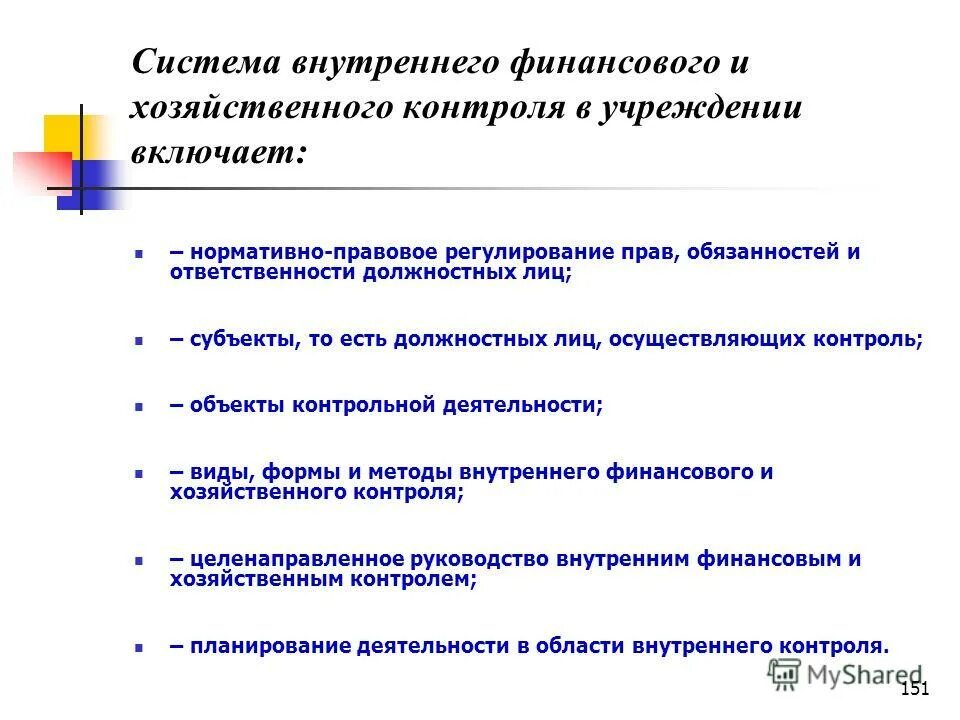 Система внутреннего финансового и хозяйственного контроля в учреждении включает:

– нормативно-правовое регулирование прав, обязанностей и ответственности должностных лиц;

– субъекты, то есть должностных лиц, осуществляющих контроль;

– объекты контрольной деятельности;

– виды, формы и методы внутреннего финансового и хозяйственного контроля;

– целенаправленное руководство внутренним финансовым и хозяйственным контролем;

– планирование деятельности в области внутреннего контроля.

MyShared

151